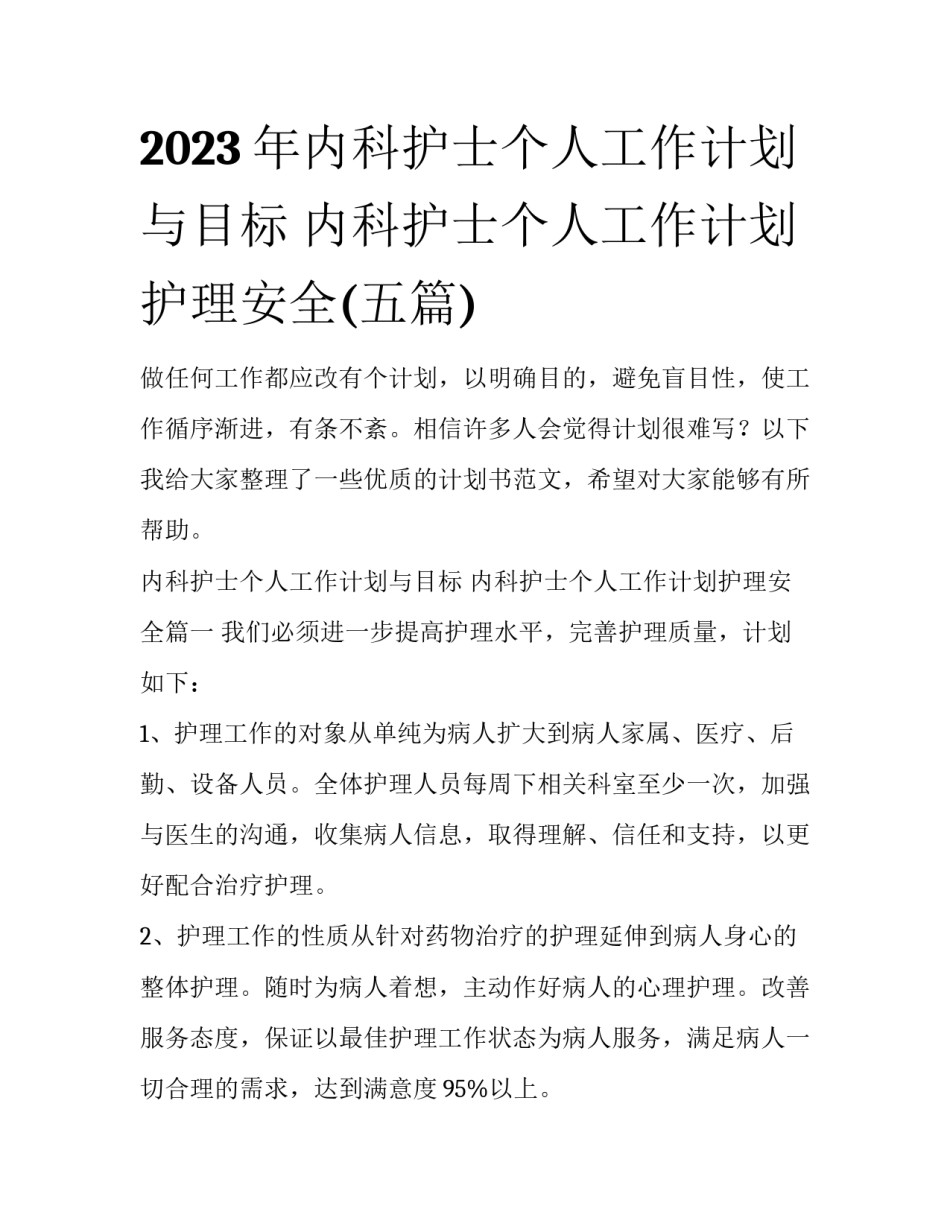 2023年内科护士个人工作计划与目标 内科护士个人工作计划护理安全(五篇)

做任何工作都应改有个计划，以明确目的，避免盲目性，使工作循序渐进，有条不紊。相信许多人会觉得计划很难写？以下我给大家整理了一些优质的计划书范文，希望对大家能够有所帮助。

内科护士个人工作计划与目标 内科护士个人工作计划护理安全篇一 我们必须进一步提高护理水平，完善护理质量，计划如下：

1、护理工作的对象从单纯为病人扩大到病人家属、医疗、后勤、设备人员。全体护理人员每周下相关科室至少一次，加强与医生的沟通，收集病人信息，取得理解、信任和支持，以更好配合治疗护理。

2、护理工作的性质从针对药物治疗的护理延伸到病人身心的整体护理。随时为病人着想，主动作好病人的心理护理。改善服务态度，保证以最佳护理工作状态为病人服务，满足病人一切合理的需求，达到满意度95%以上。